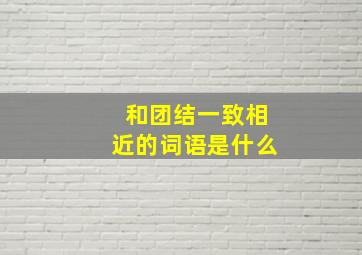 和团结一致相近的词语是什么